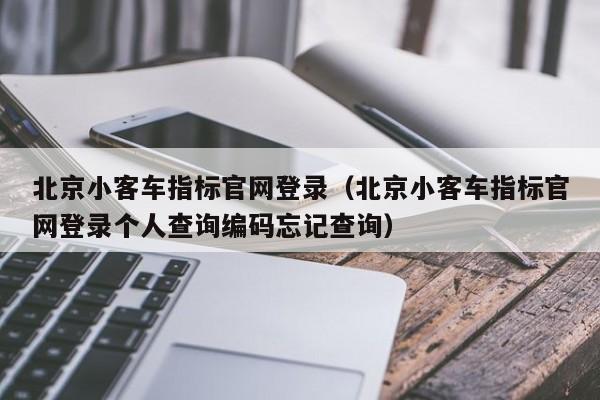 北京小客车指标官网登录（北京小客车指标官网登录个人查询编码忘记查询）